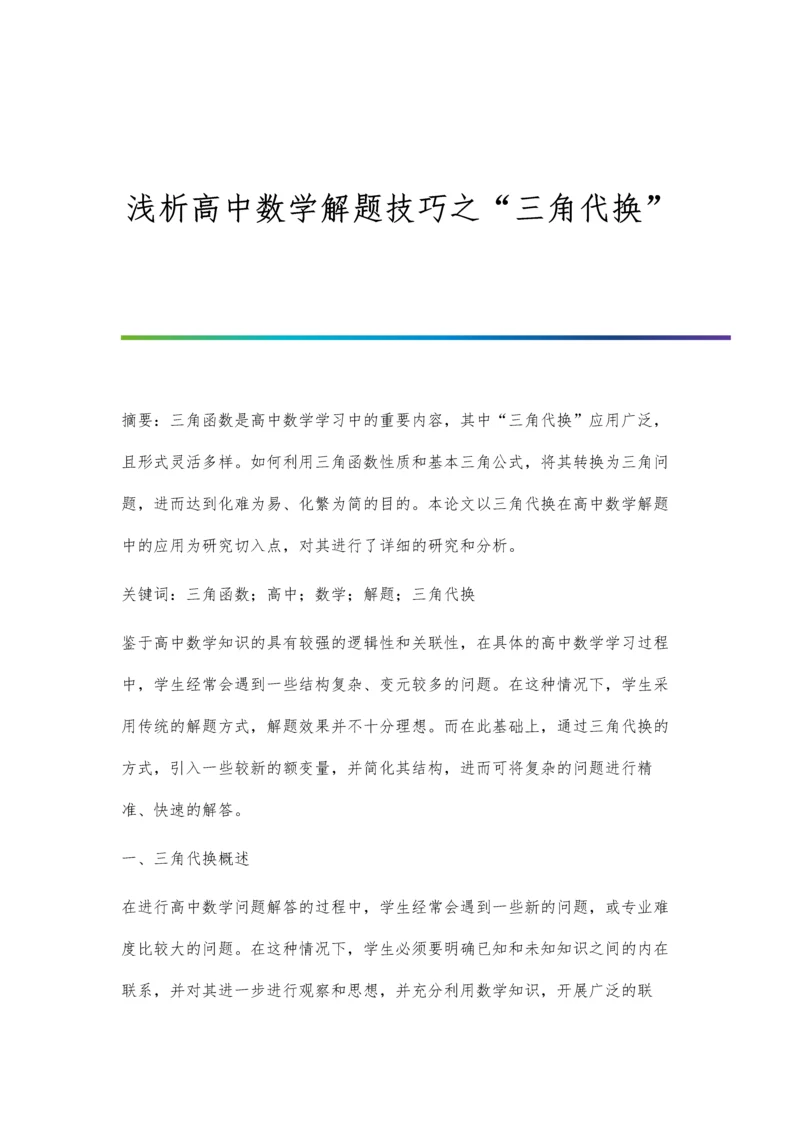 浅析高中数学解题技巧之“三角代换”

摘要：三角函数是高中数学学习中的重要内容，其中“三角代换”应用广泛，且形式灵活多样。如何利用三角函数性质和基本三角公式，将其转换为三角问题，进而达到化难为易、化繁为简的目的。本论文以三角代换在高中数学解题中的应用为研究切入点，对其进行了详细的研究和分析。

关键词：三角函数；高中；数学；解题；三角代换

鉴于高中数学知识的具有较强的逻辑性和关联性，在具体的高中数学学习过程中，学生经常会遇到一些结构复杂、变元较多的问题。在这种情况下，学生采用传统的解题方式，解题效果并不十分理想。而在此基础上，通过三角代换的方式，引入一些较新的额变量，并简化其结构，进而可将复杂的问题进行精准、快速的解答。

一、三角代换概述

在进行高中数学问题解答的过程中，学生经常会遇到一些新的问题，或专业难度比较大的问题。在这种情况下，学生必须要明确已知和未知知识之间的内在联系，并对其进一步进行观察和思想，并充分利用数学知识，开展广泛的联